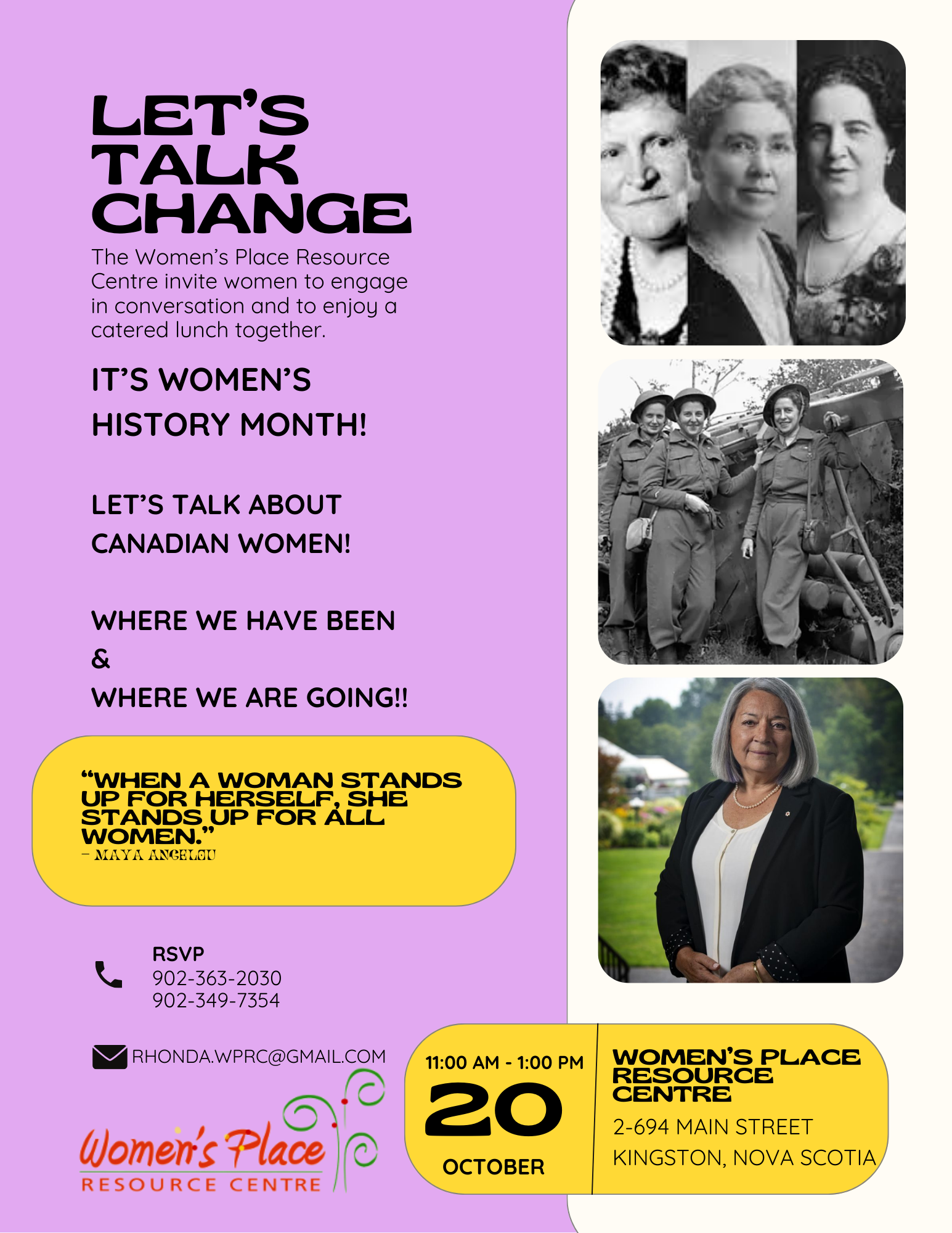 LET'S TALK CHANGE

The Women's Place Resource Centre invite women to engage in conversation and to enjoy a catered lunch together.

IT'S WOMEN'S HISTORY MONTH!

LET'S TALK ABOUT CANADIAN WOMEN!

WHERE WE HAVE BEEN
&
WHERE WE ARE GOING!!

"WHEN A WOMAN STANDS UP FOR HERSELF, SHE STANDS UP FOR ALL WOMEN."
- MAYA ANGELOU

RSVP
902-363-2030
902-349-7354

RHONDA.WPRC@GMAIL.COM

Women's Place
RESOURCE CENTRE

11:00 AM - 1:00 PM
20
OCTOBER

WOMEN'S PLACE RESOURCE CENTRE
2-694 MAIN STREET
KINGSTON, NOVA SCOTIA